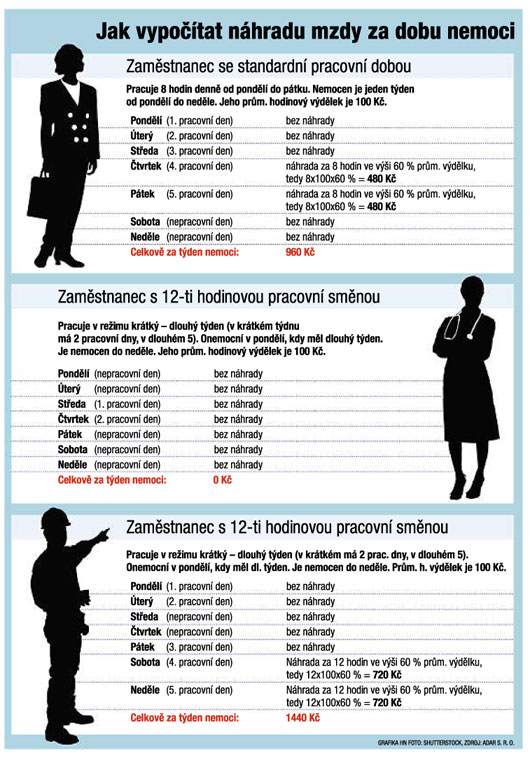 Jak vypočítat náhradu mzdy za dobu nemoci

Zaměstnanec se standardní pracovní dobou

Pracuje 8 hodin denně od pondělí do pátku. Nemocen je jeden týden od pondělí do neděle. Jeho prům. hodinový výdělek je 100 Kč.

| | |
|---|---|
| Pondělí (1. pracovní den) | bez náhrady |
| Úterý (2. pracovní den) | bez náhrady |
| Středa (3. pracovní den) | bez náhrady |
| Čtvrtek (4. pracovní den) | náhrada za 8 hodin ve výši 60 % prům. výdělku, tedy 8x100x60 % = 480 Kč |
| Pátek (5. pracovní den) | náhrada za 8 hodin ve výši 60 % prům. výdělku, tedy 8x100x60 % = 480 Kč |
| Sobota (nepracovní den) | bez náhrady |
| Neděle (nepracovní den) | bez náhrady |
| Celkově za týden nemoci: | 960 Kč |

Zaměstnanec s 12-ti hodinovou pracovní směnou

Pracuje v režimu krátký – dlouhý týden (v krátkém týdnu má 2 pracovní dny, v dlouhém 5). Onemocní v pondělí, kdy měl dlouhý týden. Je nemocen do neděle. Jeho prům. hodinový výdělek je 100 Kč.

| | |
|---|---|
| Pondělí (nepracovní den) | bez náhrady |
| Úterý (nepracovní den) | bez náhrady |
| Středa (1. pracovní den) | bez náhrady |
| Čtvrtek (2. pracovní den) | bez náhrady |
| Pátek (nepracovní den) | bez náhrady |
| Sobota (nepracovní den) | bez náhrady |
| Neděle (nepracovní den) | bez náhrady |
| Celkově za týden nemoci: | 0 Kč |

Zaměstnanec s 12-ti hodinovou pracovní směnou

Pracuje v režimu krátký – dlouhý týden (v krátkém má 2 prac. dny, v dlouhém 5). Onemocní v pondělí, kdy měl dl. týden. Je nemocen do neděle. Prům. h. výdělek je 100 Kč.

| | |
|---|---|
| Pondělí (1. pracovní den) | bez náhrady |
| Úterý (2. pracovní den) | bez náhrady |
| Středa (nepracovní den) | bez náhrady |
| Čtvrtek (nepracovní den) | bez náhrady |
| Pátek (3. pracovní den) | bez náhrady |
| Sobota (4. pracovní den) | Náhrada za 12 hodin ve výši 60 % prům. výdělku, tedy 12x100x60 % = 720 Kč |
| Neděle (5. pracovní den) | Náhrada za 12 hodin ve výši 60 % prům. výdělku, tedy 12x100x60 % = 720 Kč |
| Celkově za týden nemoci: | 1440 Kč |

GRAFIKA HN FOTO: SHUTTERSTOCK, ZDROJ: ADAR S. R. O.